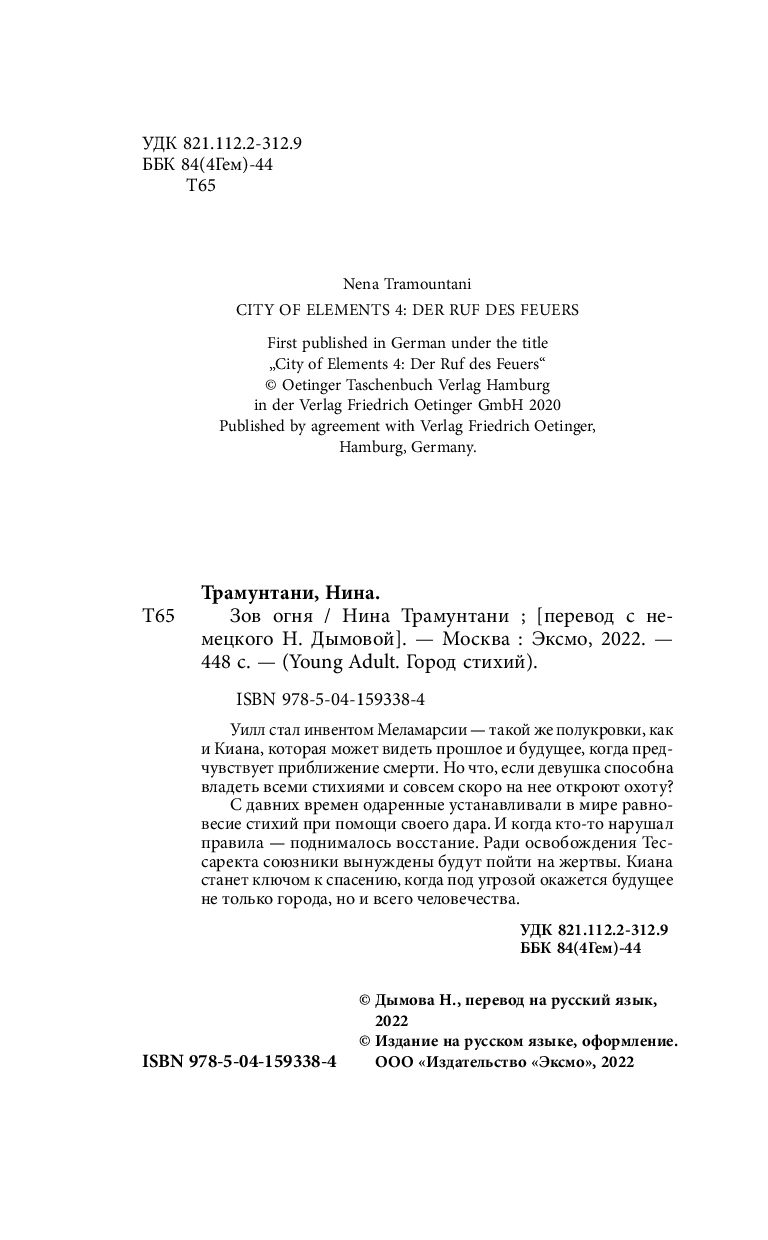 УДК 821.112.2-312.9
ББК 84(4Гем)-44
Т65

Nena Tramountani

CITY OF ELEMENTS 4: DER RUF DES FEUERS

First published in German under the title „City of Elements 4: Der Ruf des Feuers“ © Oetinger Taschenbuch Verlag Hamburg in der Verlag Friedrich Oetinger GmbH 2020 Published by agreement with Verlag Friedrich Oetinger, Hamburg, Germany.

Трамунтани, Нина.

Т65 Зов огня / Нина Трамунтани ; [перевод с немецкого Н. Дымовой]. — Москва : Эксмо, 2022. — 448 с. — (Young Adult. Город стихий).

ISBN 978-5-04-159338-4

Уилл стал инвентом Меламарсии — такой же полукровки, как и Киана, которая может видеть прошлое и будущее, когда предчувствует приближение смерти. Но что, если девушка способна владеть всеми стихиями и совсем скоро на нее откроют охоту?

С давних времен одаренные устанавливали в мире равновесие стихий при помощи своего дара. И когда кто-то нарушал правила — поднималось восстание. Ради освобождения Тессаректа союзники вынуждены будут пойти на жертвы. Киана станет ключом к спасению, когда под угрозой окажется будущее не только города, но и всего человечества.

УДК 821.112.2-312.9
ББК 84(4Гем)-44

© Дымова Н., перевод на русский язык, 2022
© Издание на русском языке, оформление. ООО «Издательство «Эксмо», 2022

ISBN 978-5-04-159338-4